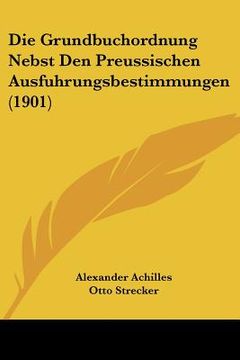 Die Grundbuchordnung Nebst Den Preussischen Ausfuhrungsbestimmungen (1901)

Alexander Achilles
Otto Strecker